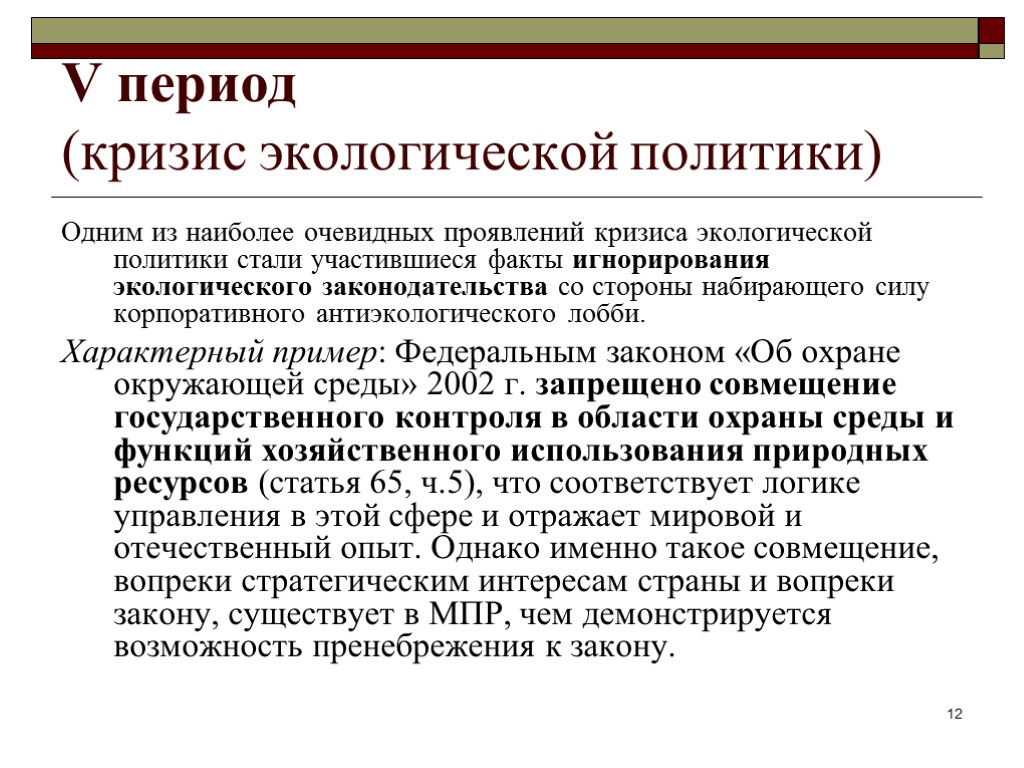 V период
(кризис экологической политики)

Одним из наиболее очевидных проявлений кризиса экологической политики стали участившиеся факты игнорирования экологического законодательства со стороны набирающего силу корпоративного антиэкологического лобби.

Характерный пример: Федеральным законом «Об охране окружающей среды» 2002 г. запрещено совмещение государственного контроля в области охраны среды и функций хозяйственного использования природных ресурсов (статья 65, ч.5), что соответствует логике управления в этой сфере и отражает мировой и отечественный опыт. Однако именно такое совмещение, вопреки стратегическим интересам страны и вопреки закону, существует в МПР, чем демонстрируется возможность пренебрежения к закону.

12